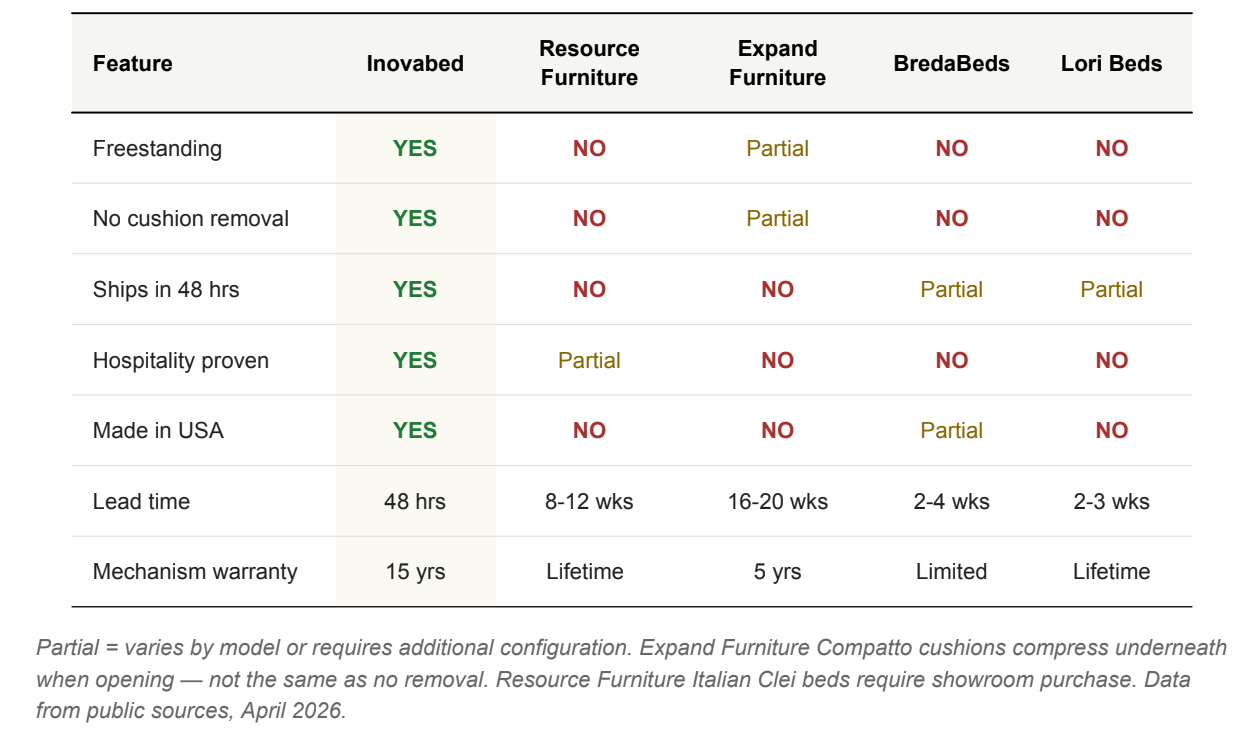 | Feature | Inovabed | Resource Furniture | Expand Furniture | BredaBeds | Lori Beds |
|---|---|---|---|---|---|
| Freestanding | YES | NO | Partial | NO | NO |
| No cushion removal | YES | NO | Partial | NO | NO |
| Ships in 48 hrs | YES | NO | NO | Partial | Partial |
| Hospitality proven | YES | Partial | NO | NO | NO |
| Made in USA | YES | NO | NO | Partial | NO |
| Lead time | 48 hrs | 8-12 wks | 16-20 wks | 2-4 wks | 2-3 wks |
| Mechanism warranty | 15 yrs | Lifetime | 5 yrs | Limited | Lifetime |

Partial = varies by model or requires additional configuration. Expand Furniture Compatto cushions compress underneath when opening — not the same as no removal. Resource Furniture Italian Clei beds require showroom purchase. Data from public sources, April 2026.